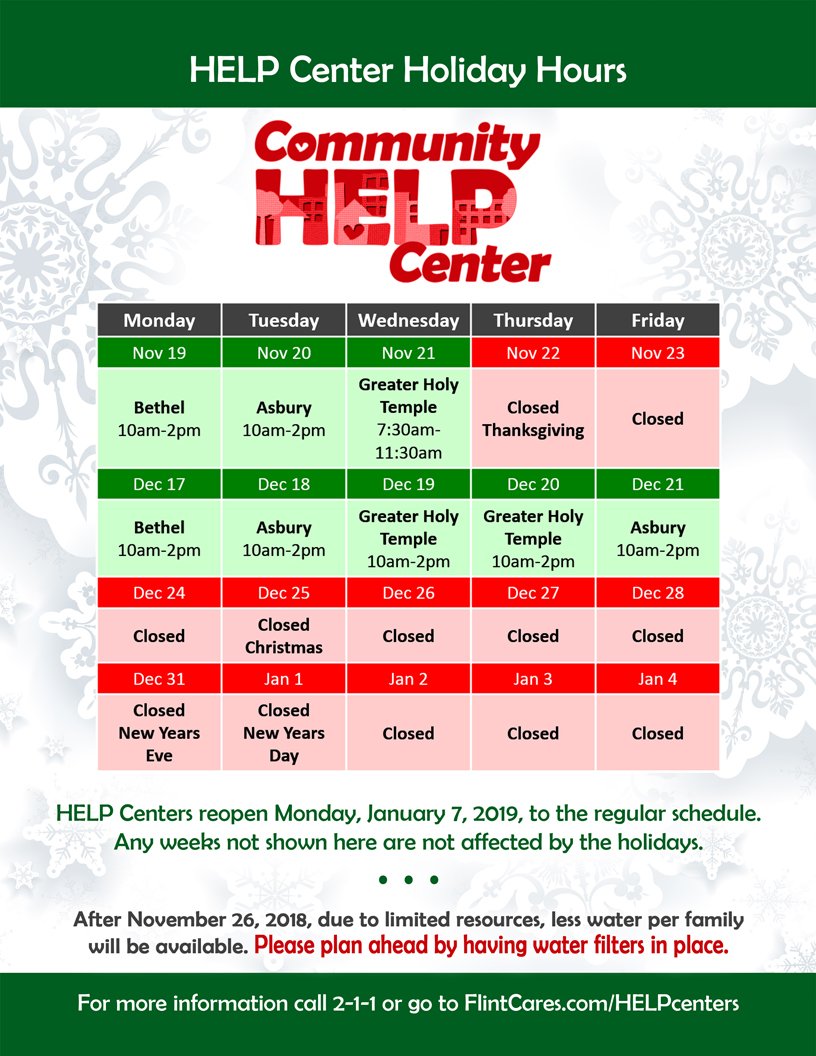 HELP Center Holiday Hours

Community HELP Center

| Monday | Tuesday | Wednesday | Thursday | Friday |
|---|---|---|---|---|
| Nov 19 | Nov 20 | Nov 21 | Nov 22 | Nov 23 |
| Bethel 10am-2pm | Asbury 10am-2pm | Greater Holy Temple 7:30am-11:30am | Closed Thanksgiving | Closed |
| Dec 17 | Dec 18 | Dec 19 | Dec 20 | Dec 21 |
| Bethel 10am-2pm | Asbury 10am-2pm | Greater Holy Temple 10am-2pm | Greater Holy Temple 10am-2pm | Asbury 10am-2pm |
| Dec 24 | Dec 25 | Dec 26 | Dec 27 | Dec 28 |
| Closed | Closed Christmas | Closed | Closed | Closed |
| Dec 31 | Jan 1 | Jan 2 | Jan 3 | Jan 4 |
| Closed New Years Eve | Closed New Years Day | Closed | Closed | Closed |

HELP Centers reopen Monday, January 7, 2019, to the regular schedule. Any weeks not shown here are not affected by the holidays.

• • •

After November 26, 2018, due to limited resources, less water per family will be available. Please plan ahead by having water filters in place.

For more information call 2-1-1 or go to FlintCares.com/HELPcenters